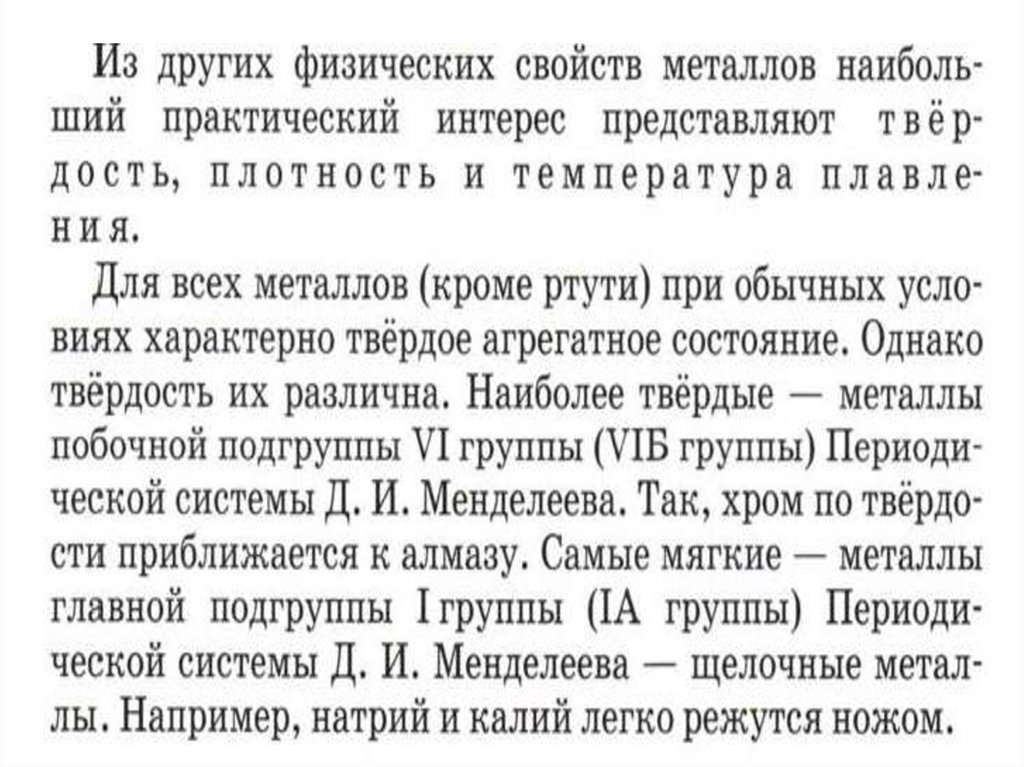 Из других физических свойств металлов наибольший практический интерес представляют твёрдость, плотность и температура плавления.

Для всех металлов (кроме ртути) при обычных условиях характерно твёрдое агрегатное состояние. Однако твёрдость их различна. Наиболее твёрдые — металлы побочной подгруппы VI группы (VIБ группы) Периодической системы Д. И. Менделеева. Так, хром по твёрдости приближается к алмазу. Самые мягкие — металлы главной подгруппы I группы (IA группы) Периодической системы Д. И. Менделеева — щелочные металлы. Например, натрий и калий легко режутся ножом.